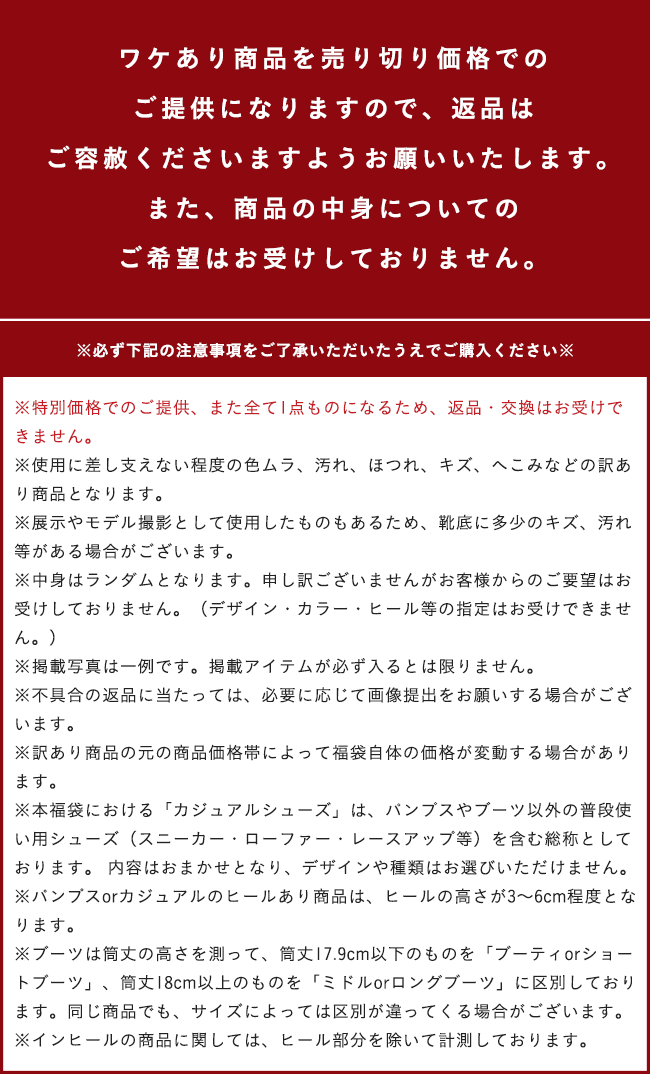 ワケあり商品を売り切り価格での
ご提供になりますので、返品は
ご容赦くださいますようお願いいたします。
また、商品の中身についての
ご希望はお受けしておりません。

※必ず下記の注意事項をご了承いただいたうえでご購入ください※

※特別価格でのご提供、また全て1点ものになるため、返品・交換はお受けできません。
※使用に差し支えない程度の色ムラ、汚れ、ほつれ、キズ、へこみなどの訳あり商品となります。
※展示やモデル撮影として使用したものもあるため、靴底に多少のキズ、汚れ等がある場合がございます。
※中身はランダムとなります。申し訳ございませんがお客様からのご要望はお受けしておりません。（デザイン・カラー・ヒール等の指定はお受けできません。）
※掲載写真は一例です。掲載アイテムが必ず入るとは限りません。
※不具合の返品に当たっては、必要に応じて画像提出をお願いする場合がございます。
※訳あり商品の元の商品価格帯によって福袋自体の価格が変動する場合があります。
※本福袋における「カジュアルシューズ」は、パンプスやブーツ以外の普段使い用シューズ（スニーカー・ローファー・レースアップ等）を含む総称としております。 内容はおまかせとなり、デザインや種類はお選びいただけません。
※パンプスorカジュアルのヒールあり商品は、ヒールの高さが3〜6cm程度となります。
※ブーツは筒丈の高さを測って、筒丈17.9cm以下のものを「ブーティorショートブーツ」、筒丈18cm以上のものを「ミドルorロングブーツ」に区別しております。同じ商品でも、サイズによっては区別が違ってくる場合がございます。
※インヒールの商品に関しては、ヒール部分を除いて計測しております。